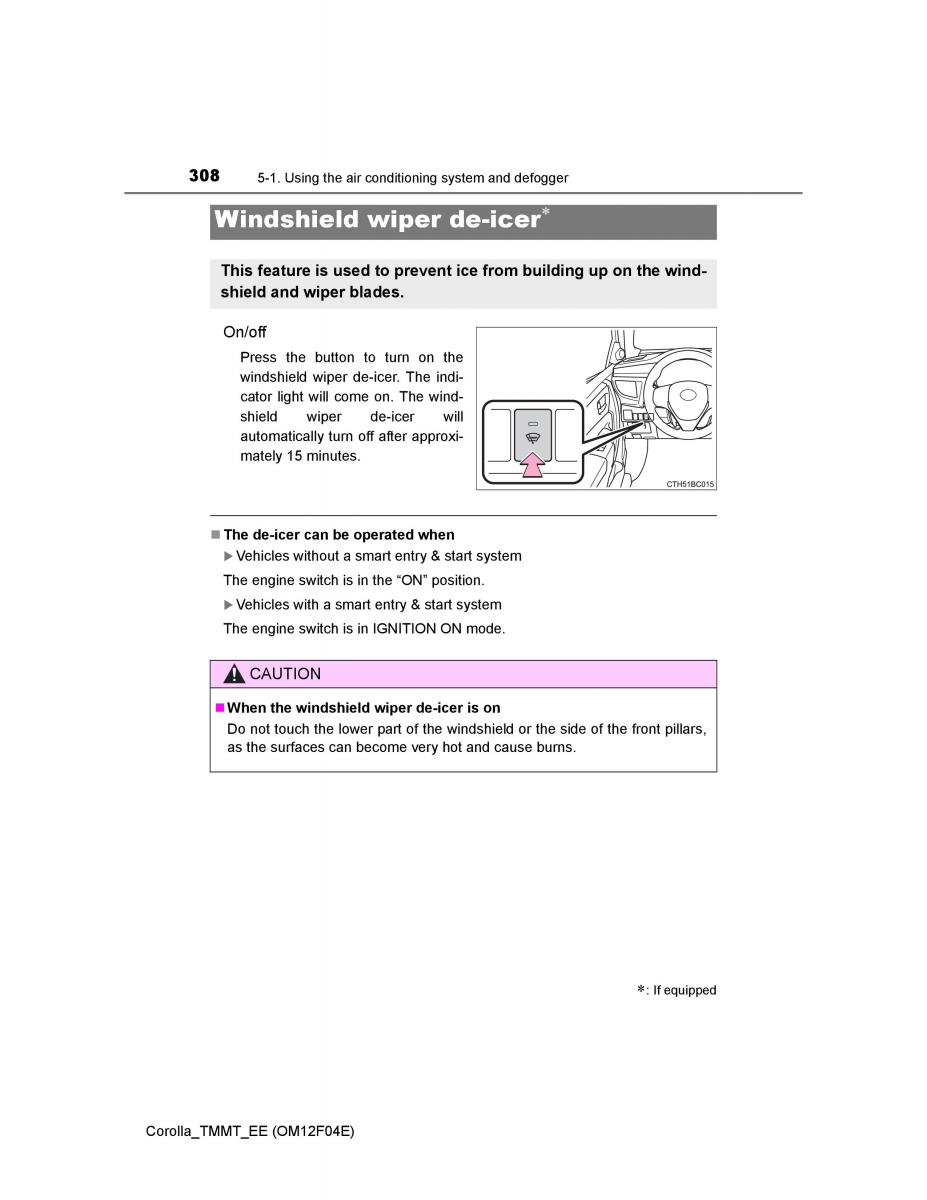 308 5-1. Using the air conditioning system and defogger

Windshield wiper de-icer*

This feature is used to prevent ice from building up on the windshield and wiper blades.

On/off

Press the button to turn on the windshield wiper de-icer. The indicator light will come on. The windshield wiper de-icer will automatically turn off after approximately 15 minutes.

CTH51BC015

■ The de-icer can be operated when

▶ Vehicles without a smart entry & start system

The engine switch is in the “ON” position.

▶ Vehicles with a smart entry & start system

The engine switch is in IGNITION ON mode.

CAUTION

■ When the windshield wiper de-icer is on

Do not touch the lower part of the windshield or the side of the front pillars, as the surfaces can become very hot and cause burns.

*: If equipped

Corolla_TMMT_EE (OM12F04E)